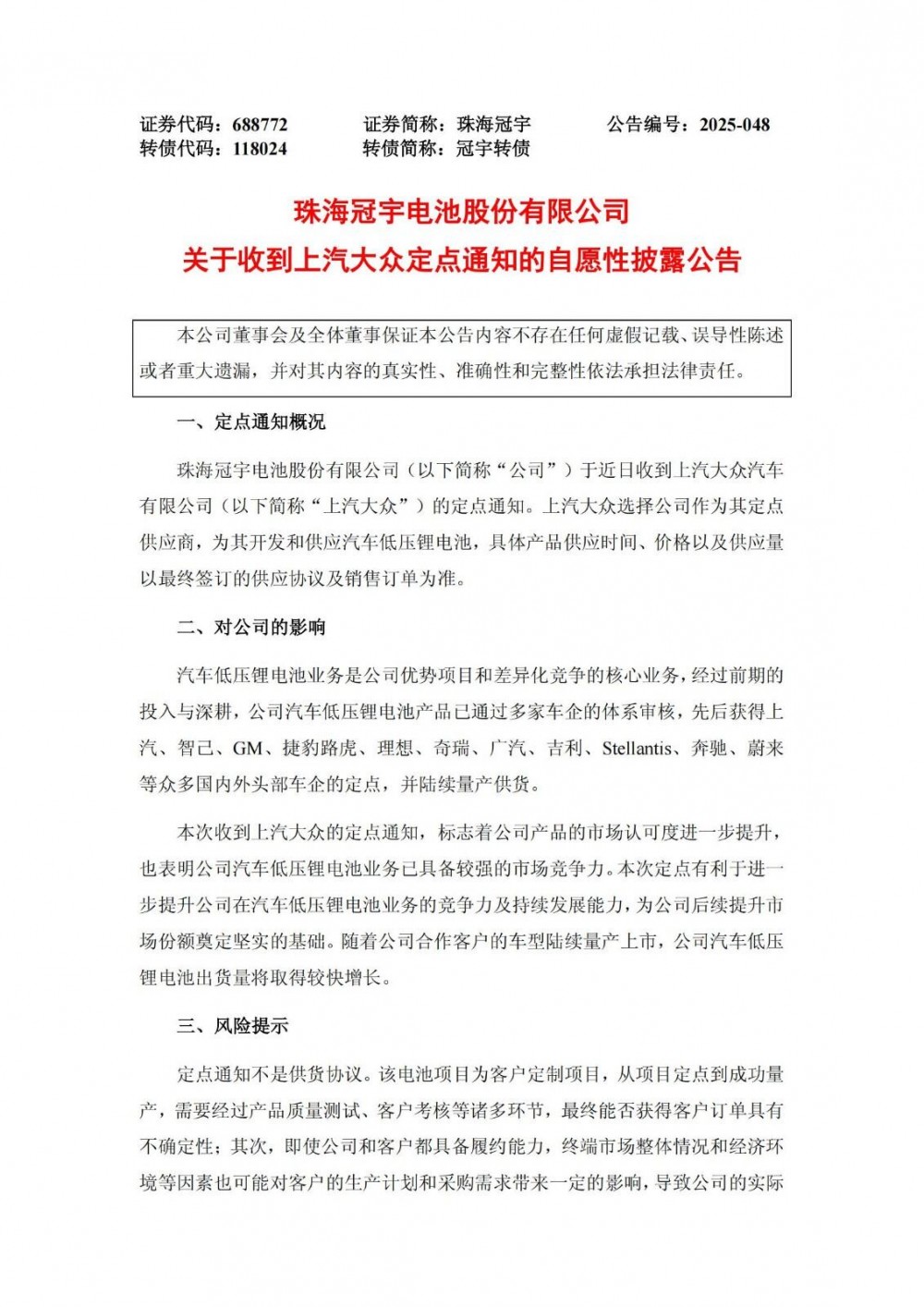 证券代码：688772　　证券简称：珠海冠宇　　公告编号：2025-048
转债代码：118024　　转债简称：冠宇转债

珠海冠宇电池股份有限公司
关于收到上汽大众定点通知的自愿性披露公告

本公司董事会及全体董事保证本公告内容不存在任何虚假记载、误导性陈述或者重大遗漏，并对其内容的真实性、准确性和完整性依法承担法律责任。

一、定点通知概况

珠海冠宇电池股份有限公司（以下简称“公司”）于近日收到上汽大众汽车有限公司（以下简称“上汽大众”）的定点通知。上汽大众选择公司作为其定点供应商，为其开发和供应汽车低压锂电池，具体产品供应时间、价格以及供应量以最终签订的供应协议及销售订单为准。

二、对公司的影响

汽车低压锂电池业务是公司优势项目和差异化竞争的核心业务，经过前期的投入与深耕，公司汽车低压锂电池产品已通过多家车企的体系审核，先后获得上汽、智己、GM、捷豹路虎、理想、奇瑞、广汽、吉利、Stellantis、奔驰、蔚来等众多国内外头部车企的定点，并陆续量产供货。

本次收到上汽大众的定点通知，标志着公司产品的市场认可度进一步提升，也表明公司汽车低压锂电池业务已具备较强的市场竞争力。本次定点有利于进一步提升公司在汽车低压锂电池业务的竞争力及持续发展能力，为公司后续提升市场份额奠定坚实的基础。随着公司合作客户的车型陆续量产上市，公司汽车低压锂电池出货量将取得较快增长。

三、风险提示

定点通知不是供货协议。该电池项目为客户定制项目，从项目定点到成功量产，需要经过产品质量测试、客户考核等诸多环节，最终能否获得客户订单具有不确定性；其次，即使公司和客户都具备履约能力，终端市场整体情况和经济环境等因素也可能对客户的生产计划和采购需求带来一定的影响，导致公司的实际